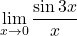 $\lim_{x \to 0} \frac{\sin 3x}{x}$